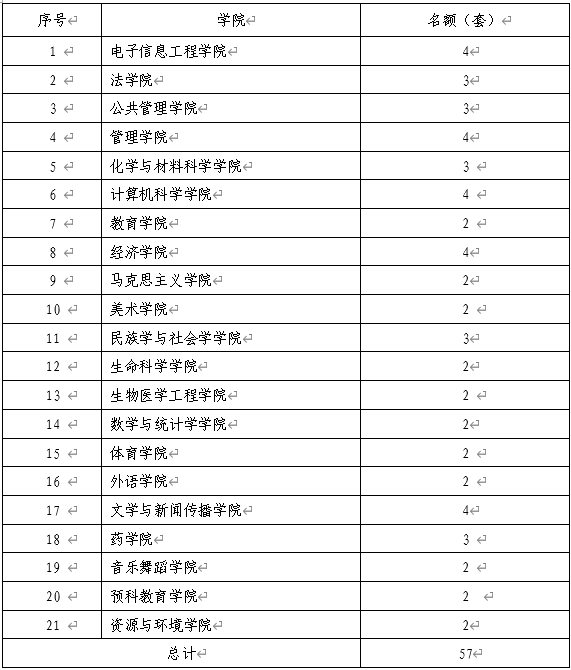 | 序号 | 学院 | 名额（套） |
|---|---|---|
| 1 | 电子信息工程学院 | 4 |
| 2 | 法学院 | 3 |
| 3 | 公共管理学院 | 3 |
| 4 | 管理学院 | 4 |
| 5 | 化学与材料科学学院 | 3 |
| 6 | 计算机科学学院 | 4 |
| 7 | 教育学院 | 2 |
| 8 | 经济学院 | 4 |
| 9 | 马克思主义学院 | 2 |
| 10 | 美术学院 | 2 |
| 11 | 民族学与社会学学院 | 3 |
| 12 | 生命科学学院 | 2 |
| 13 | 生物医学工程学院 | 2 |
| 14 | 数学与统计学学院 | 2 |
| 15 | 体育学院 | 2 |
| 16 | 外语学院 | 2 |
| 17 | 文学与新闻传播学院 | 4 |
| 18 | 药学院 | 3 |
| 19 | 音乐舞蹈学院 | 2 |
| 20 | 预科教育学院 | 2 |
| 21 | 资源与环境学院 | 2 |
| 总计 | | 57 |